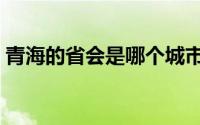 青海的省会是哪个城市